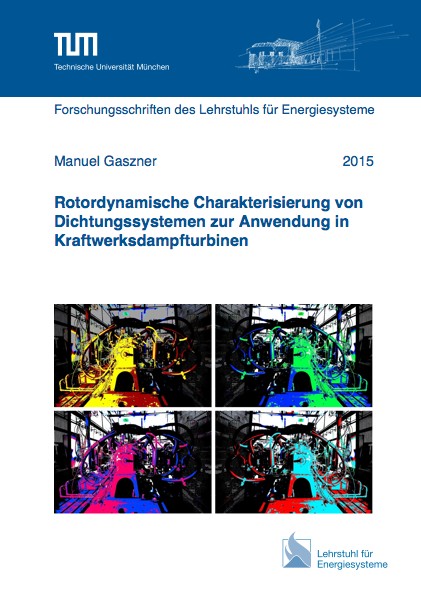 TUM
Technische Universität München

Forschungsschriften des Lehrstuhls für Energiesysteme

Manuel Gaszner

2015

Rotordynamische Charakterisierung von Dichtungssystemen zur Anwendung in Kraftwerksdampfturbinen

Lehrstuhl für Energiesysteme